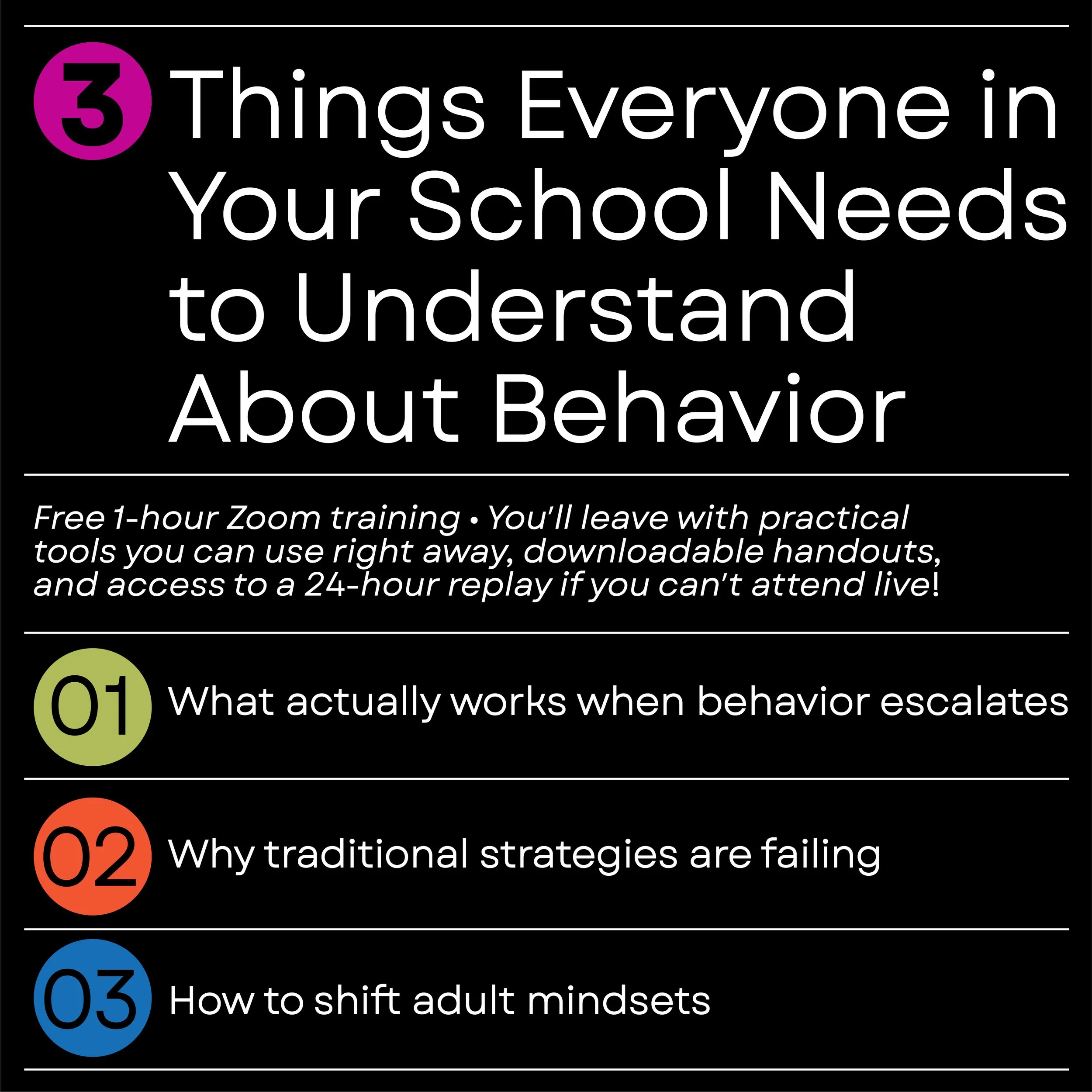 3 Things Everyone in Your School Needs to Understand About Behavior

Free 1-hour Zoom training • You'll leave with practical tools you can use right away, downloadable handouts, and access to a 24-hour replay if you can't attend live!

01 What actually works when behavior escalates

02 Why traditional strategies are failing

03 How to shift adult mindsets